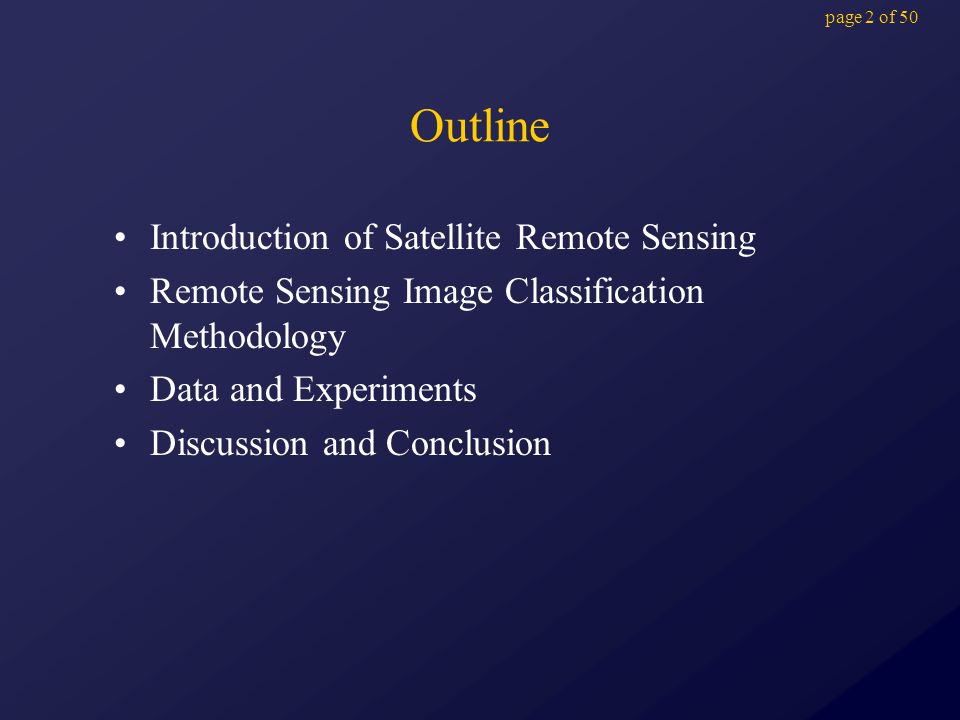 page 2 of 50

Outline

• Introduction of Satellite Remote Sensing
• Remote Sensing Image Classification Methodology
• Data and Experiments
• Discussion and Conclusion